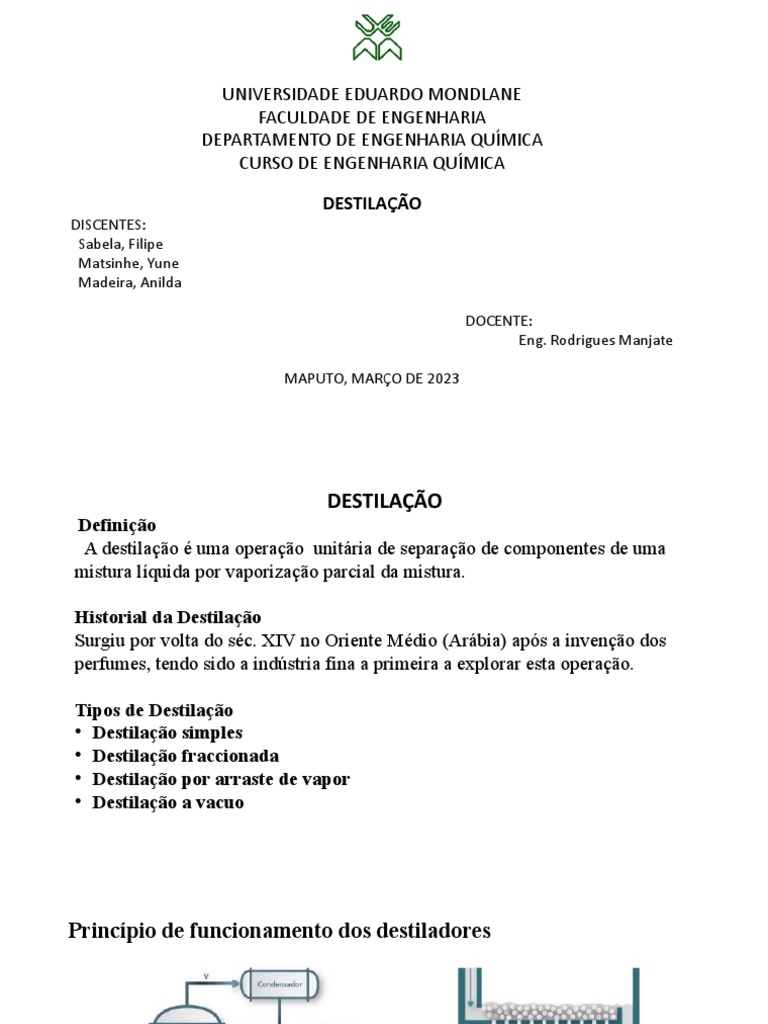 UNIVERSIDADE EDUARDO MONDLANE
FACULDADE DE ENGENHARIA
DEPARTAMENTO DE ENGENHARIA QUÍMICA
CURSO DE ENGENHARIA QUÍMICA

DESTILAÇÃO

DISCENTES:
Sabela, Filipe
Matsinhe, Yune
Madeira, Anilda

DOCENTE:
Eng. Rodrigues Manjate

MAPUTO, MARÇO DE 2023

DESTILAÇÃO

Definição
A destilação é uma operação unitária de separação de componentes de uma mistura líquida por vaporização parcial da mistura.

Historial da Destilação
Surgiu por volta do séc. XIV no Oriente Médio (Arábia) após a invenção dos perfumes, tendo sido a indústria fina a primeira a explorar esta operação.

Tipos de Destilação
• Destilação simples
• Destilação fraccionada
• Destilação por arraste de vapor
• Destilação a vacuo

Princípio de funcionamento dos destiladores

V
Condensador